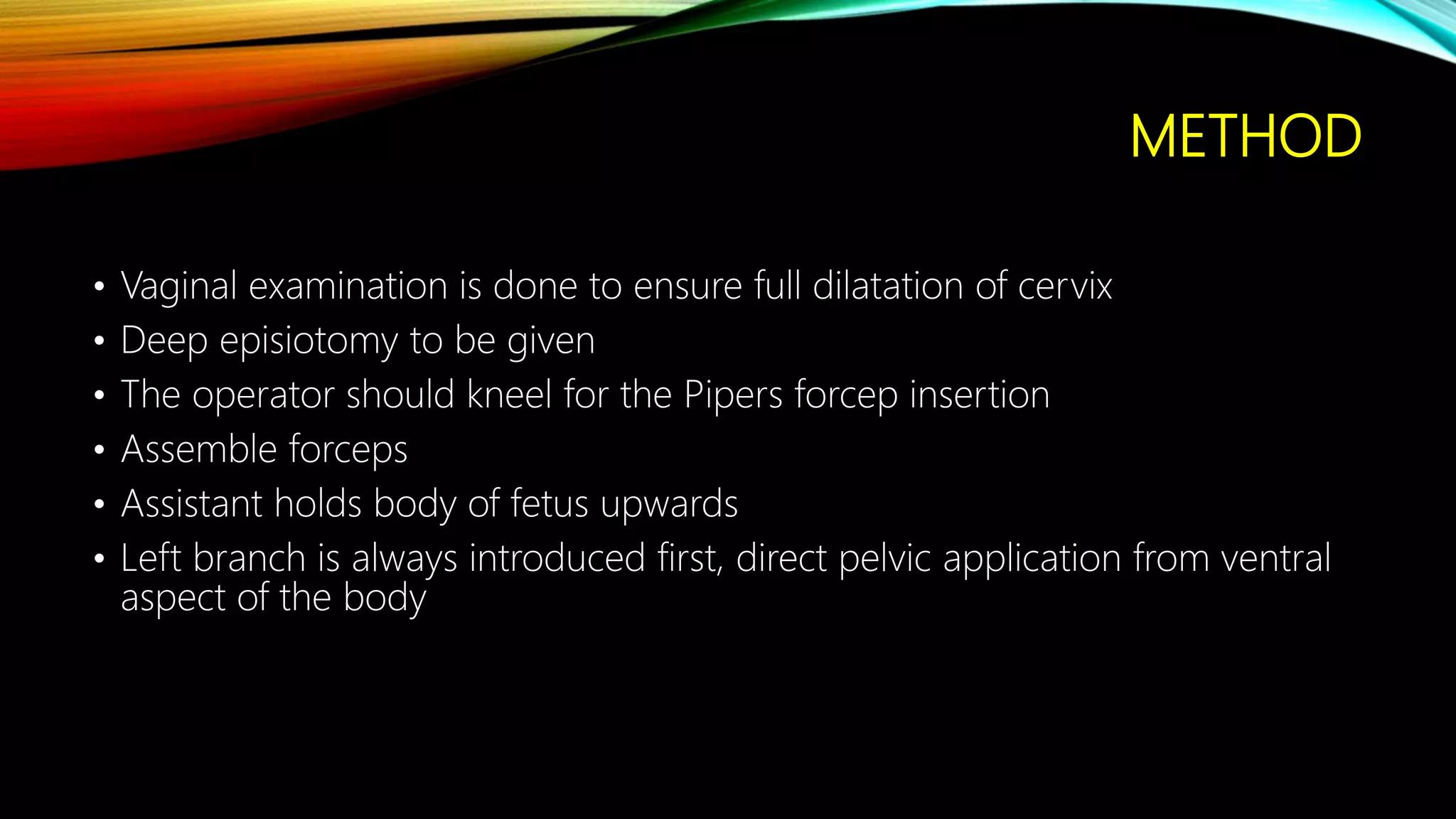 METHOD

• Vaginal examination is done to ensure full dilatation of cervix
• Deep episiotomy to be given
• The operator should kneel for the Pipers forcep insertion
• Assemble forceps
• Assistant holds body of fetus upwards
• Left branch is always introduced first, direct pelvic application from ventral aspect of the body